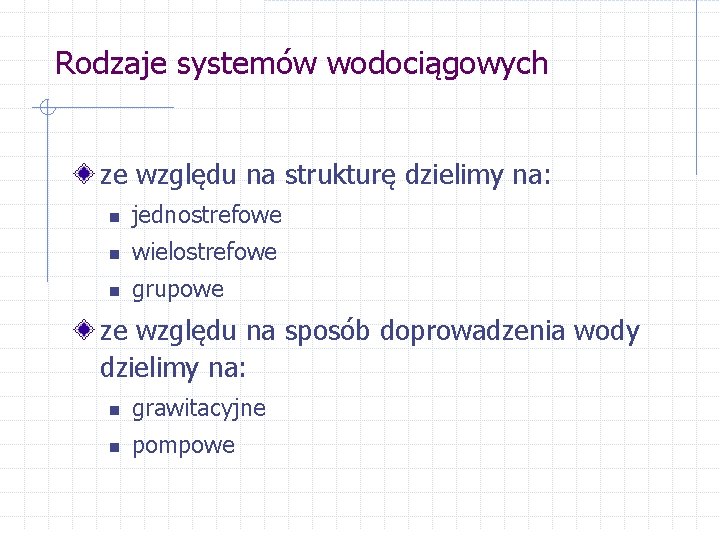 Rodzaje systemów wodociągowych

• ze względu na strukturę dzielimy na:
• jednostrefowe
• wielostrefowe
• grupowe
• ze względu na sposób doprowadzenia wody dzielimy na:
• grawitacyjne
• pompowe